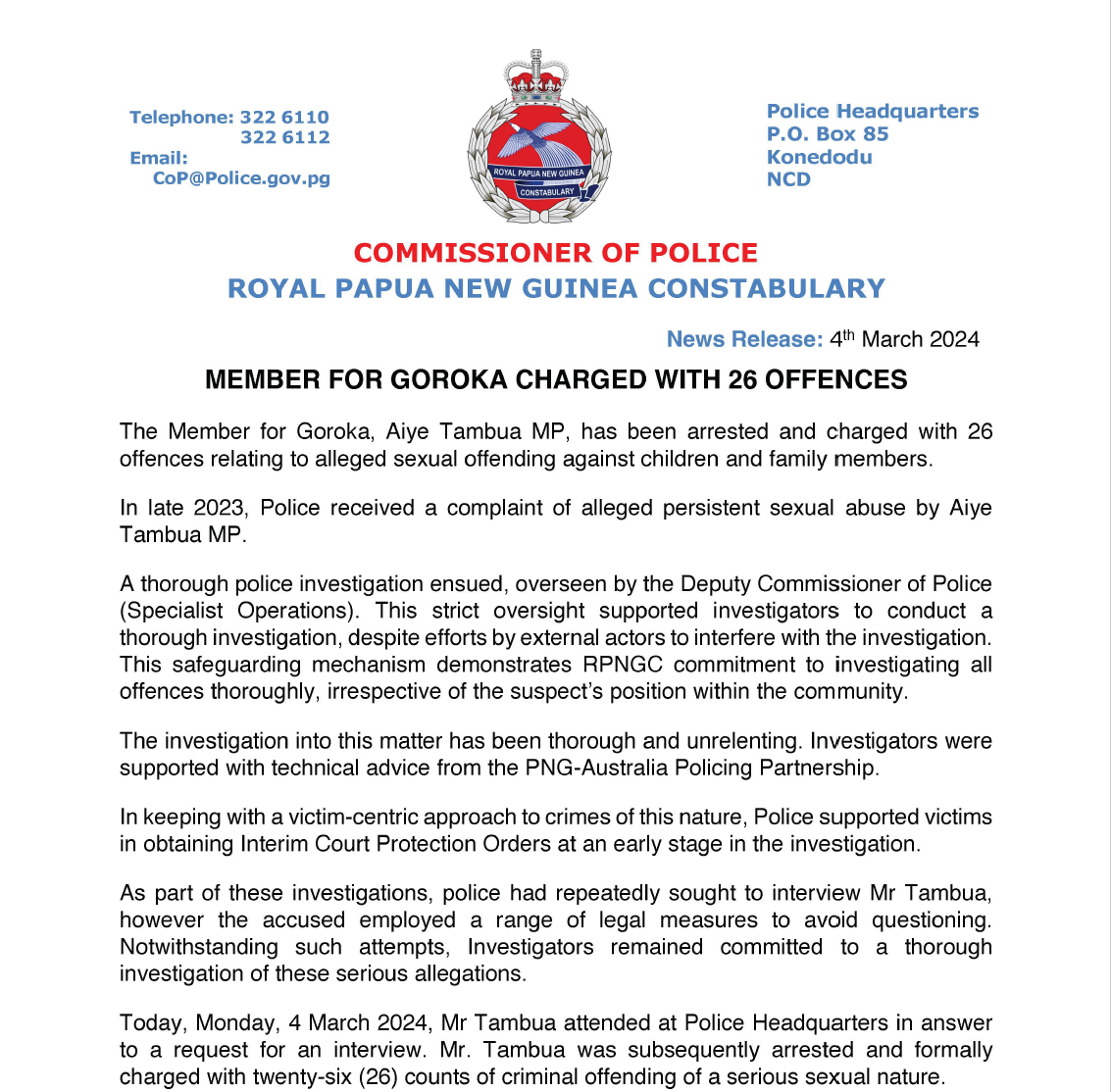 Telephone: 322 6110
322 6112
Email:
CoP@Police.gov.pg

ROYAL PAPUA NEW GUINEA
CONSTABULARY

Police Headquarters
P.O. Box 85
Konedodu
NCD

COMMISSIONER OF POLICE
ROYAL PAPUA NEW GUINEA CONSTABULARY

News Release: 4th March 2024

MEMBER FOR GOROKA CHARGED WITH 26 OFFENCES

The Member for Goroka, Aiye Tambua MP, has been arrested and charged with 26 offences relating to alleged sexual offending against children and family members.

In late 2023, Police received a complaint of alleged persistent sexual abuse by Aiye Tambua MP.

A thorough police investigation ensued, overseen by the Deputy Commissioner of Police (Specialist Operations). This strict oversight supported investigators to conduct a thorough investigation, despite efforts by external actors to interfere with the investigation. This safeguarding mechanism demonstrates RPNGC commitment to investigating all offences thoroughly, irrespective of the suspect's position within the community.

The investigation into this matter has been thorough and unrelenting. Investigators were supported with technical advice from the PNG-Australia Policing Partnership.

In keeping with a victim-centric approach to crimes of this nature, Police supported victims in obtaining Interim Court Protection Orders at an early stage in the investigation.

As part of these investigations, police had repeatedly sought to interview Mr Tambua, however the accused employed a range of legal measures to avoid questioning. Notwithstanding such attempts, Investigators remained committed to a thorough investigation of these serious allegations.

Today, Monday, 4 March 2024, Mr Tambua attended at Police Headquarters in answer to a request for an interview. Mr. Tambua was subsequently arrested and formally charged with twenty-six (26) counts of criminal offending of a serious sexual nature.